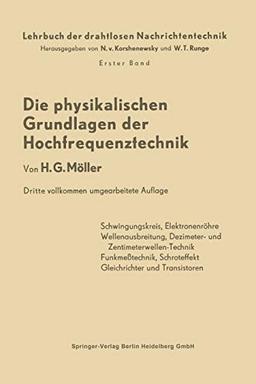 Lehrbuch der drahtlosen Nachrichtentechnik
Herausgegeben von N. v. Korshenewsky und W. T. Runge
Erster Band

Die physikalischen Grundlagen der Hochfrequenztechnik

Von H. G. Möller

Dritte vollkommen umgearbeitete Auflage

Schwingungskreis, Elektronenröhre
Wellenausbreitung, Dezimeter- und Zentimeterwellen-Technik
Funkmeßtechnik, Schroteffekt
Gleichrichter und Transistoren

Springer-Verlag Berlin Heidelberg GmbH